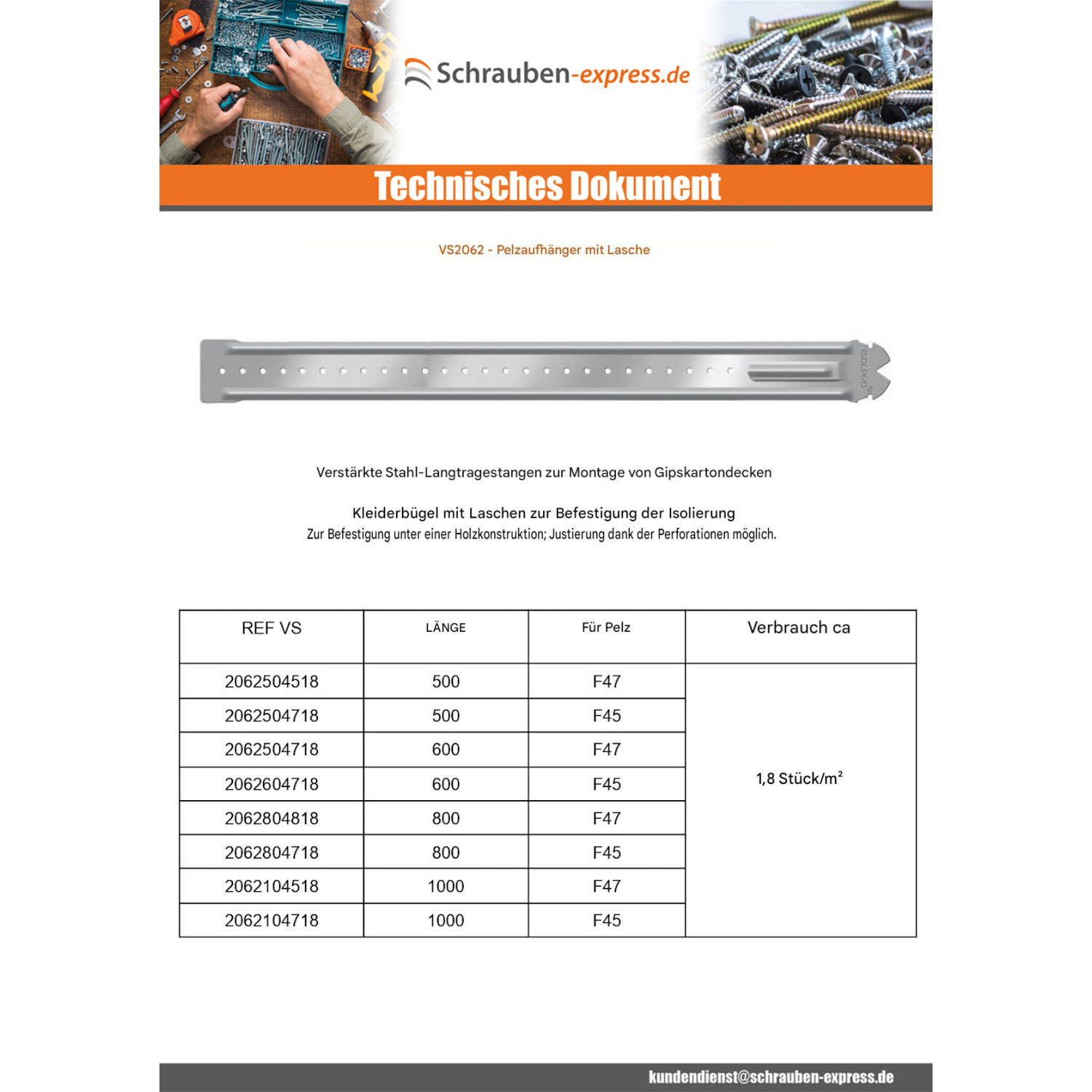 Schrauben-express.de

Technisches Dokument

VS2062 - Pelzaufhänger mit Lasche

Verstärkte Stahl-Langtragestangen zur Montage von Gipskartondecken

Kleiderbügel mit Laschen zur Befestigung der Isolierung
Zur Befestigung unter einer Holzkonstruktion; Justierung dank der Perforationen möglich.

| REF VS | LÄNGE | Für Pelz | Verbrauch ca |
|---|---|---|---|
| 2062504518 | 500 | F47 | 1,8 Stück/m² |
| 2062504718 | 500 | F45 | |
| 2062504718 | 600 | F47 | |
| 2062604718 | 600 | F45 | |
| 2062804818 | 800 | F47 | |
| 2062804718 | 800 | F45 | |
| 2062104518 | 1000 | F47 | |
| 2062104718 | 1000 | F45 | |

kundendienst@schrauben-express.de